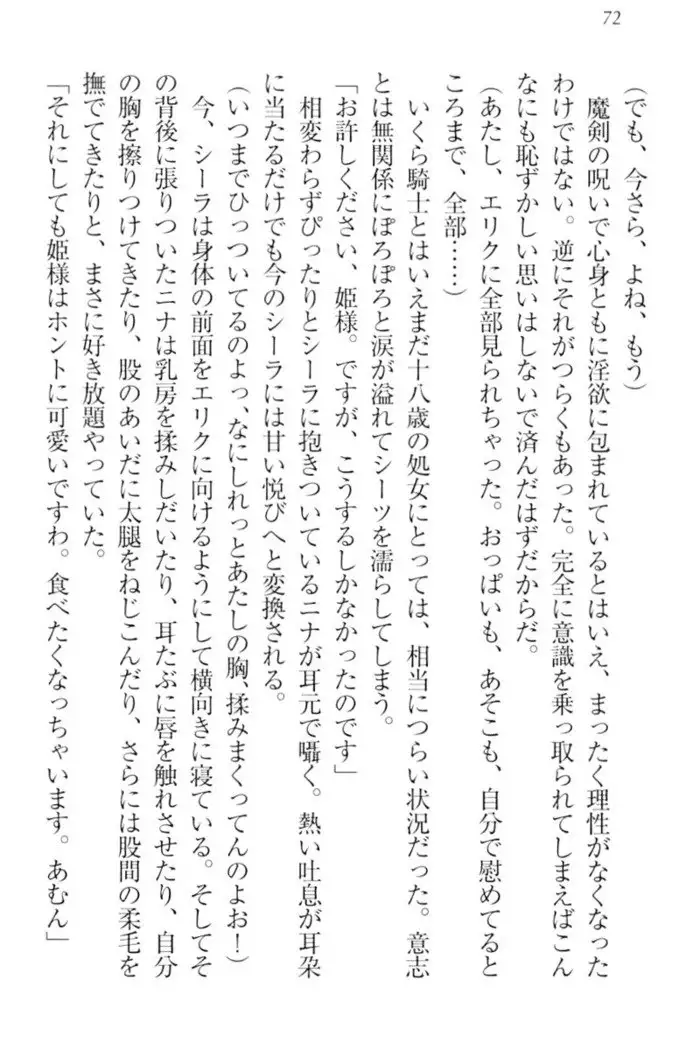 72

（でも、今さら、よね、もう）

魔剣の呪いで心身ともに淫欲に包まれているとはいえ、まったく理性がなくなったわけではない。逆にそれがつらくもあった。完全に意識を乗っ取られてしまえばこんなにも恥ずかしい思いはしないで済んだはずだからだ。

（あたし、エリクに全部見られちゃった。おっぱいも、あそこも、自分で慰めてるところまで、全部……）

いくら騎士とはいえまだ十八歳の処女にとっては、相当につらい状況だった。意志とは無関係にぽろぽろと涙が溢れてシーツを濡らしてしまう。

「お許しください、姫様。ですが、こうするしかなかったのです」

相変わらずぴったりとシーラに抱きついているニナが耳元で囁く。熱い吐息が耳朶に当たるだけでも今のシーラには甘い悦びへと変換される。

（いつまでひっついてるのよっ、なにしれっとあたしの胸、揉みまくってんのよお！）

今、シーラは身体の前面をエリクに向けるようにして横向きに寝ている。そしてその背後に張りついたニナは乳房を揉みしだいたり、耳たぶに唇を触れさせたり、自分の胸を擦りつけてきたり、股のあいだに太腿をねじこんだり、さらには股間の柔毛を撫でてきたりと、まさに好き放題やっていた。

「それにしても姫様はホントに可愛いですわ。食べたくなっちゃいます。あむん」